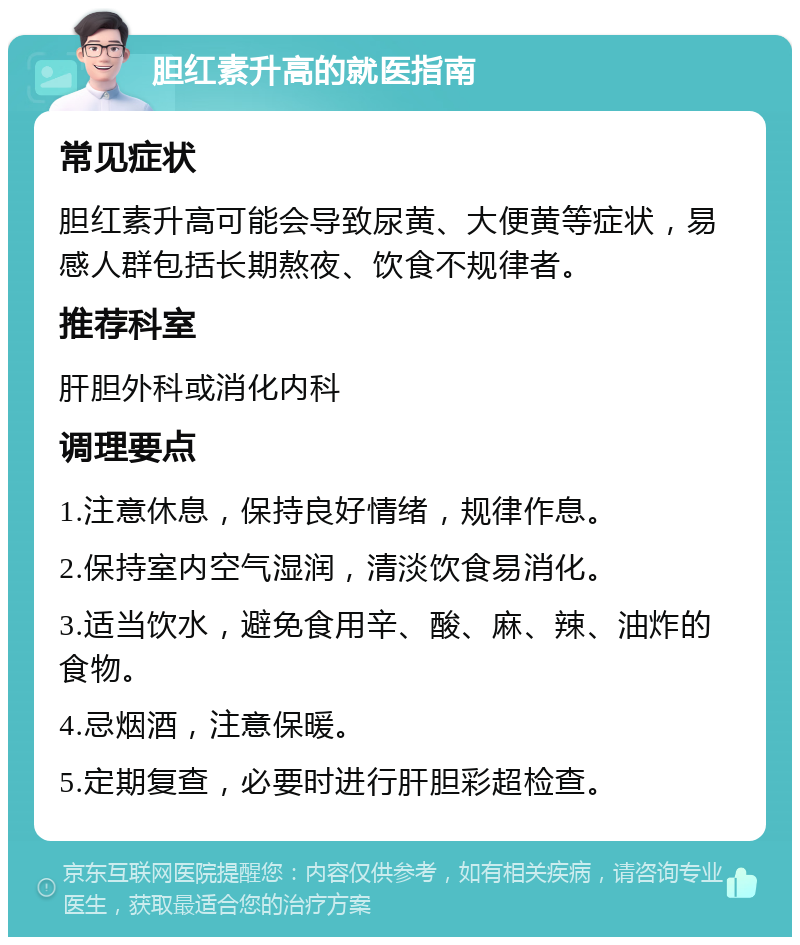 胆红素升高的就医指南

常见症状

胆红素升高可能会导致尿黄、大便黄等症状，易感人群包括长期熬夜、饮食不规律者。

推荐科室

肝胆外科或消化内科

调理要点

1.注意休息，保持良好情绪，规律作息。

2.保持室内空气湿润，清淡饮食易消化。

3.适当饮水，避免食用辛、酸、麻、辣、油炸的食物。

4.忌烟酒，注意保暖。

5.定期复查，必要时进行肝胆彩超检查。

京东互联网医院提醒您：内容仅供参考，如有相关疾病，请咨询专业医生，获取最适合您的治疗方案